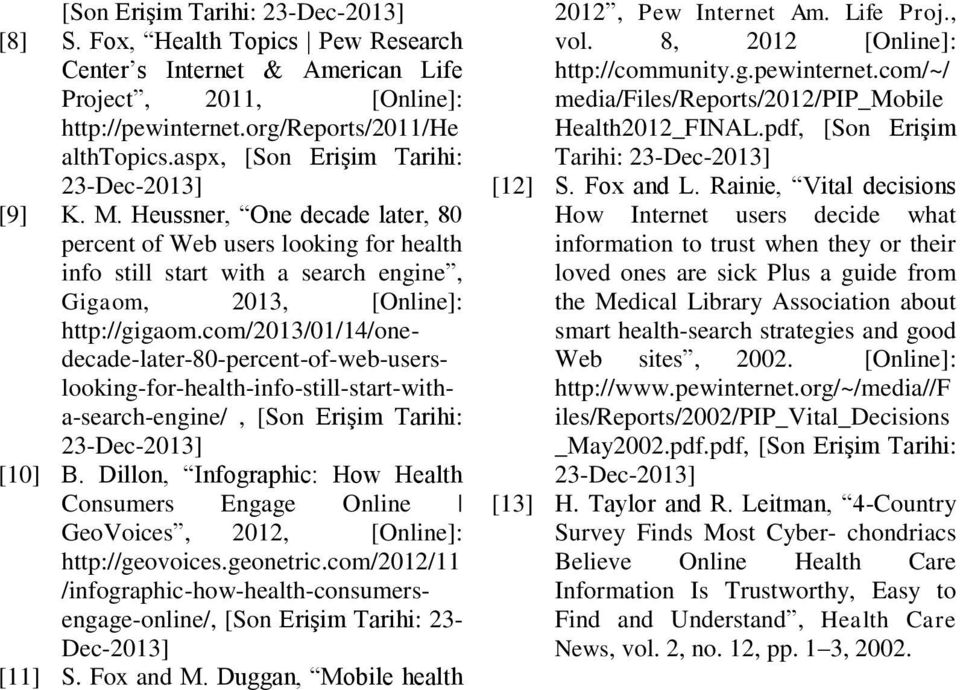 [Son Erişim Tarihi: 23-Dec-2013]

[8] S. Fox, “Health Topics | Pew Research Center’s Internet & American Life Project”, 2011, [Online]: http://pewinternet.org/Reports/2011/HealthTopics.aspx, [Son Erişim Tarihi: 23-Dec-2013]

[9] K. M. Heussner, “One decade later, 80 percent of Web users looking for health info still start with a search engine”, Gigaom, 2013, [Online]: http://gigaom.com/2013/01/14/one-decade-later-80-percent-of-web-users-looking-for-health-info-still-start-with-a-search-engine/ , [Son Erişim Tarihi: 23-Dec-2013]

[10] B. Dillon, “Infographic: How Health Consumers Engage Online | GeoVoices”, 2012, [Online]: http://geovoices.geonetric.com/2012/11/infographic-how-health-consumers-engage-online/, [Son Erişim Tarihi: 23-Dec-2013]

[11] S. Fox and M. Duggan, “Mobile health 2012”, Pew Internet Am. Life Proj., vol. 8, 2012 [Online]: http://community.g.pewinternet.com/~/media/Files/Reports/2012/PIP_MobileHealth2012_FINAL.pdf, [Son Erişim Tarihi: 23-Dec-2013]

[12] S. Fox and L. Rainie, “Vital decisions How Internet users decide what information to trust when they or their loved ones are sick Plus a guide from the Medical Library Association about smart health-search strategies and good Web sites”, 2002. [Online]: http://www.pewinternet.org/~/media//Files/Reports/2002/PIP_Vital_Decisions_May2002.pdf.pdf, [Son Erişim Tarihi: 23-Dec-2013]

[13] H. Taylor and R. Leitman, “4-Country Survey Finds Most Cyber- chondriacs Believe Online Health Care Information Is Trustworthy, Easy to Find and Understand”, Health Care News, vol. 2, no. 12, pp. 1–3, 2002.